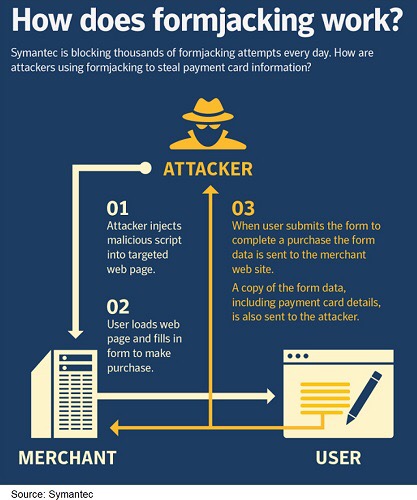 How does formjacking work?

Symantec is blocking thousands of formjacking attempts every day. How are attackers using formjacking to steal payment card information?

ATTACKER

01
Attacker injects malicious script into targeted web page.

02
User loads web page and fills in form to make purchase.

03
When user submits the form to complete a purchase the form data is sent to the merchant web site.

A copy of the form data, including payment card details, is also sent to the attacker.

MERCHANT

USER

Source: Symantec